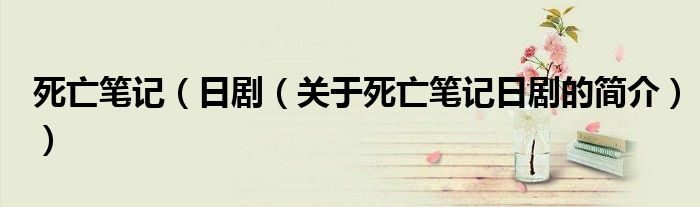 死亡笔记（日剧（关于死亡笔记日剧的简介））